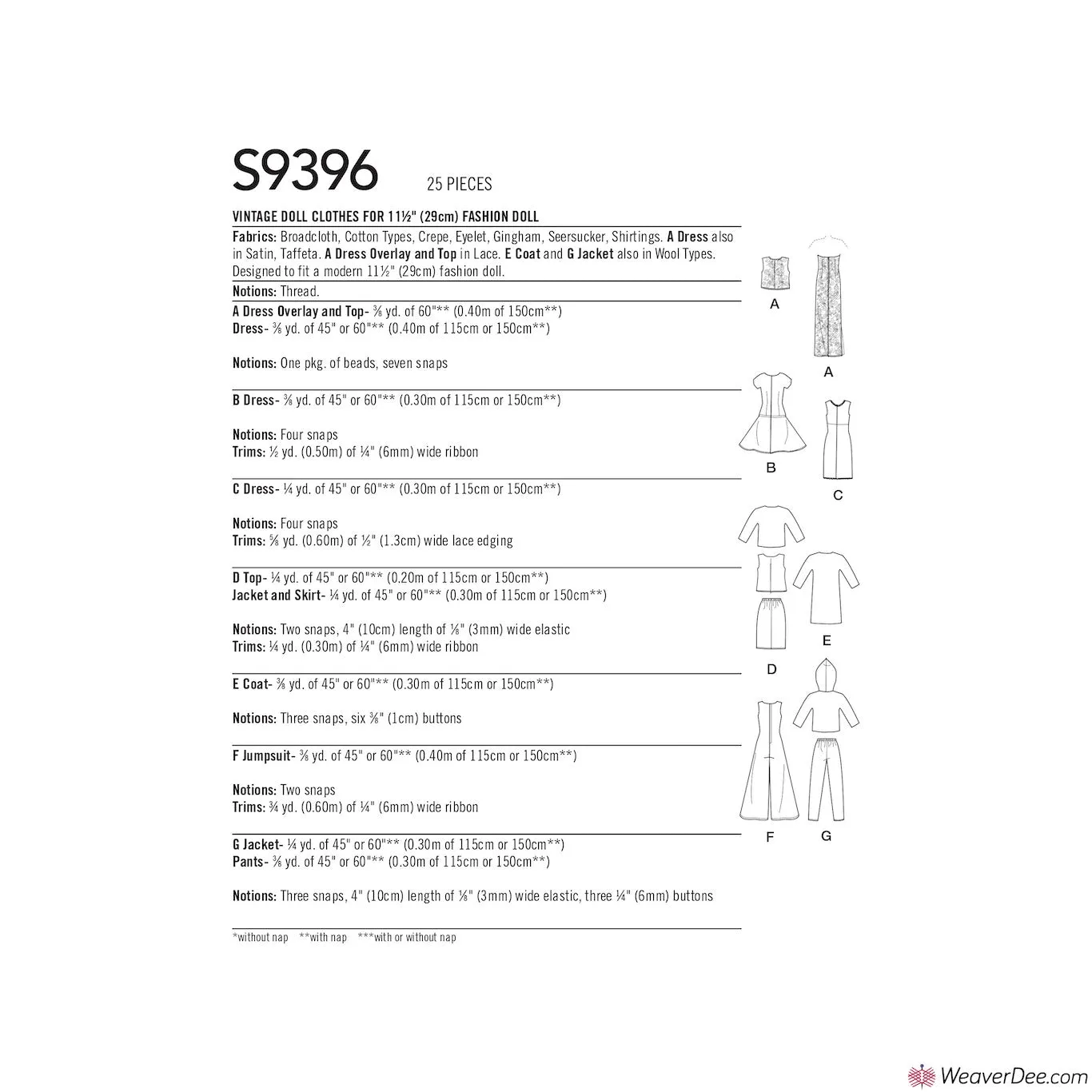 S9396 25 PIECES

VINTAGE DOLL CLOTHES FOR 11½" (29cm) FASHION DOLL

Fabrics: Broadcloth, Cotton Types, Crepe, Eyelet, Gingham, Seersucker, Shirtings. A Dress also in Satin, Taffeta. A Dress Overlay and Top in Lace. E Coat and G Jacket also in Wool Types. Designed to fit a modern 11½" (29cm) fashion doll.

Notions: Thread.

A Dress Overlay and Top- ⅜ yd. of 60"** (0.40m of 150cm**)
Dress- ⅜ yd. of 45" or 60"** (0.40m of 115cm or 150cm**)

Notions: One pkg. of beads, seven snaps

B Dress- ⅜ yd. of 45" or 60"** (0.30m of 115cm or 150cm**)

Notions: Four snaps
Trims: ½ yd. (0.50m) of ¼" (6mm) wide ribbon

C Dress- ¼ yd. of 45" or 60"** (0.30m of 115cm or 150cm**)

Notions: Four snaps
Trims: ⅝ yd. (0.60m) of ½" (1.3cm) wide lace edging

D Top- ¼ yd. of 45" or 60"** (0.20m of 115cm or 150cm**)
Jacket and Skirt- ¼ yd. of 45" or 60"** (0.30m of 115cm or 150cm**)

Notions: Two snaps, 4" (10cm) length of ⅛" (3mm) wide elastic
Trims: ¼ yd. (0.30m) of ¼" (6mm) wide ribbon

E Coat- ⅜ yd. of 45" or 60"** (0.30m of 115cm or 150cm**)

Notions: Three snaps, six ⅜" (1cm) buttons

F Jumpsuit- ⅜ yd. of 45" or 60"** (0.40m of 115cm or 150cm**)

Notions: Two snaps
Trims: ¾ yd. (0.60m) of ¼" (6mm) wide ribbon

G Jacket- ¼ yd. of 45" or 60"** (0.30m of 115cm or 150cm**)
Pants- ⅜ yd. of 45" or 60"** (0.30m of 115cm or 150cm**)

Notions: Three snaps, 4" (10cm) length of ⅛" (3mm) wide elastic, three ¼" (6mm) buttons

*without nap **with nap ***with or without nap

A A B C D E F G

WeaverDee.com